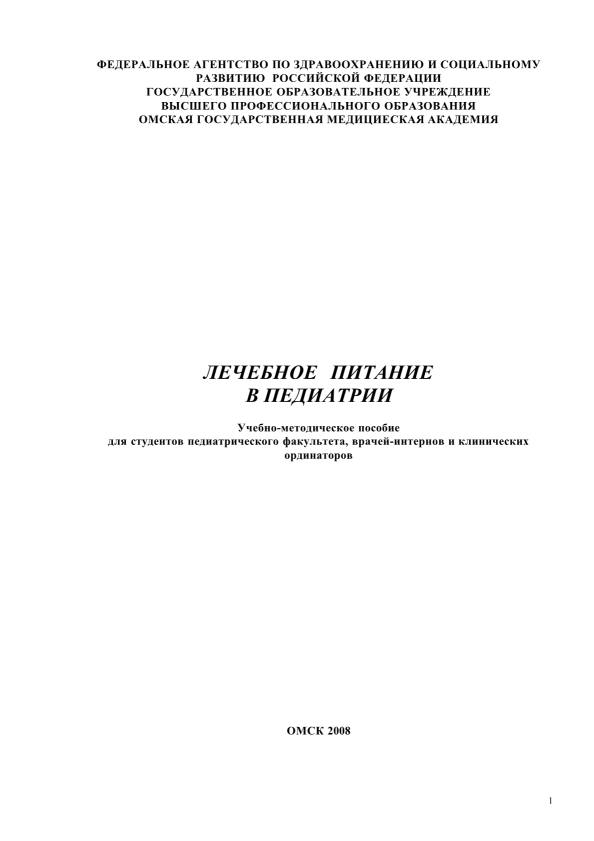 ФЕДЕРАЛЬНОЕ АГЕНТСТВО ПО ЗДРАВООХРАНЕНИЮ И СОЦИАЛЬНОМУ РАЗВИТИЮ РОССИЙСКОЙ ФЕДЕРАЦИИ
ГОСУДАРСТВЕННОЕ ОБРАЗОВАТЕЛЬНОЕ УЧРЕЖДЕНИЕ
ВЫСШЕГО ПРОФЕССИОНАЛЬНОГО ОБРАЗОВАНИЯ
ОМСКАЯ ГОСУДАРСТВЕННАЯ МЕДИЦИЕСКАЯ АКАДЕМИЯ

ЛЕЧЕБНОЕ ПИТАНИЕ
В ПЕДИАТРИИ

Учебно-методическое пособие
для студентов педиатрического факультета, врачей-интернов и клинических ординаторов

ОМСК 2008

1